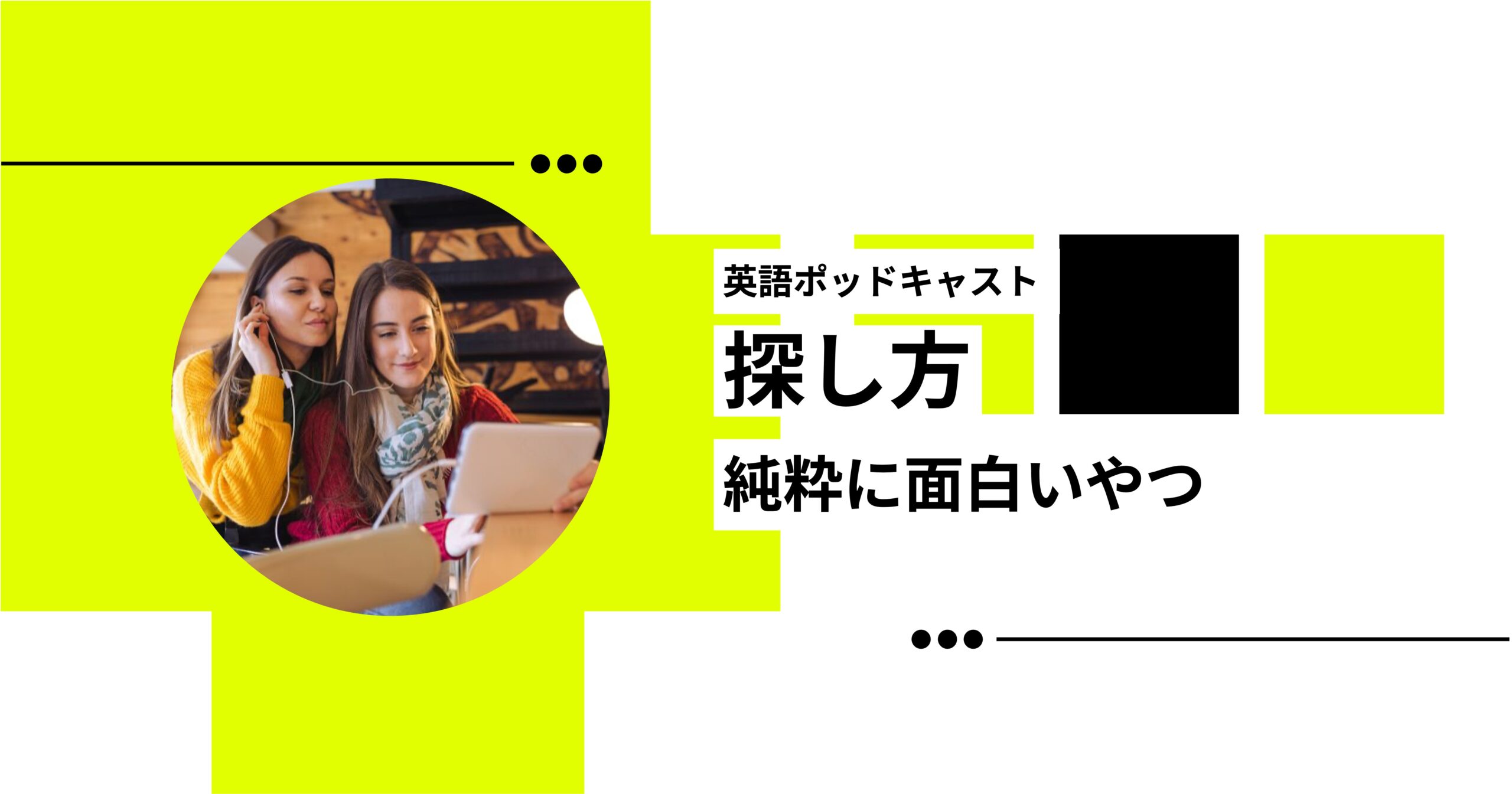 英語ポッドキャスト
探し方
純粋に面白いやつ